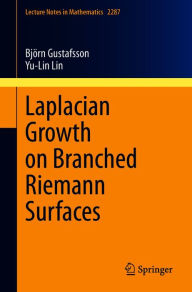 Lecture Notes in Mathematics 2287

Björn Gustafsson
Yu-Lin Lin

Laplacian Growth on Branched Riemann Surfaces

Springer